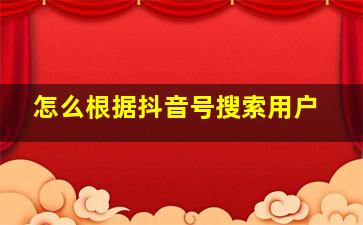 怎么根据抖音号搜索用户